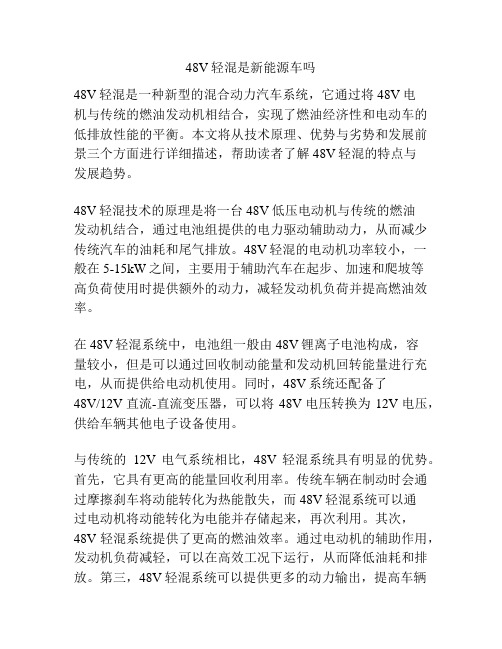 48V轻混是新能源车吗

48V轻混是一种新型的混合动力汽车系统，它通过将48V电机与传统的燃油发动机相结合，实现了燃油经济性和电动车的低排放性能的平衡。本文将从技术原理、优势与劣势和发展前景三个方面进行详细描述，帮助读者了解48V轻混的特点与发展趋势。

48V轻混技术的原理是将一台48V低压电动机与传统的燃油发动机结合，通过电池组提供的电力驱动辅助动力，从而减少传统汽车的油耗和尾气排放。48V轻混的电动机功率较小，一般在5-15kW之间，主要用于辅助汽车在起步、加速和爬坡等高负荷使用时提供额外的动力，减轻发动机负荷并提高燃油效率。

在48V轻混系统中，电池组一般由48V锂离子电池构成，容量较小，但是可以通过回收制动能量和发动机回转能量进行充电，从而提供给电动机使用。同时，48V系统还配备了48V/12V直流-直流变压器，可以将48V电压转换为12V电压，供给车辆其他电子设备使用。

与传统的12V电气系统相比，48V轻混系统具有明显的优势。首先，它具有更高的能量回收利用率。传统车辆在制动时会通过摩擦刹车将动能转化为热能散失，而48V轻混系统可以通过电动机将动能转化为电能并存储起来，再次利用。其次，48V轻混系统提供了更高的燃油效率。通过电动机的辅助作用，发动机负荷减轻，可以在高效工况下运行，从而降低油耗和排放。第三，48V轻混系统可以提供更多的动力输出，提高车辆